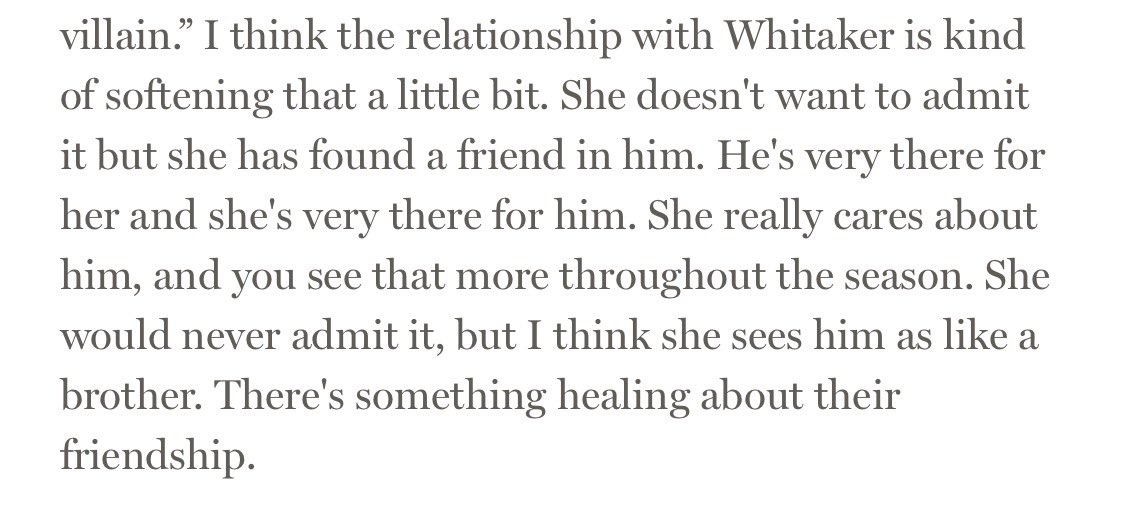 villain.” I think the relationship with Whitaker is kind of softening that a little bit. She doesn't want to admit it but she has found a friend in him. He's very there for her and she's very there for him. She really cares about him, and you see that more throughout the season. She would never admit it, but I think she sees him as like a brother. There's something healing about their friendship.